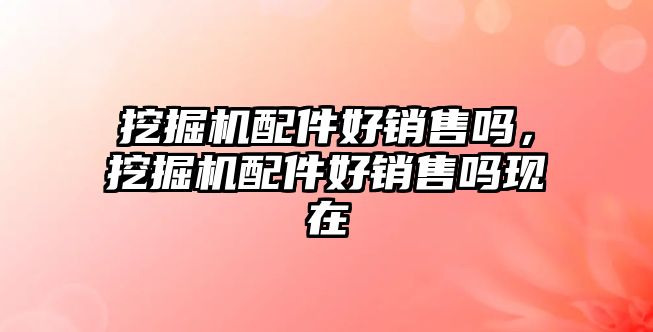 挖掘机配件好销售吗，挖掘机配件好销售吗现在